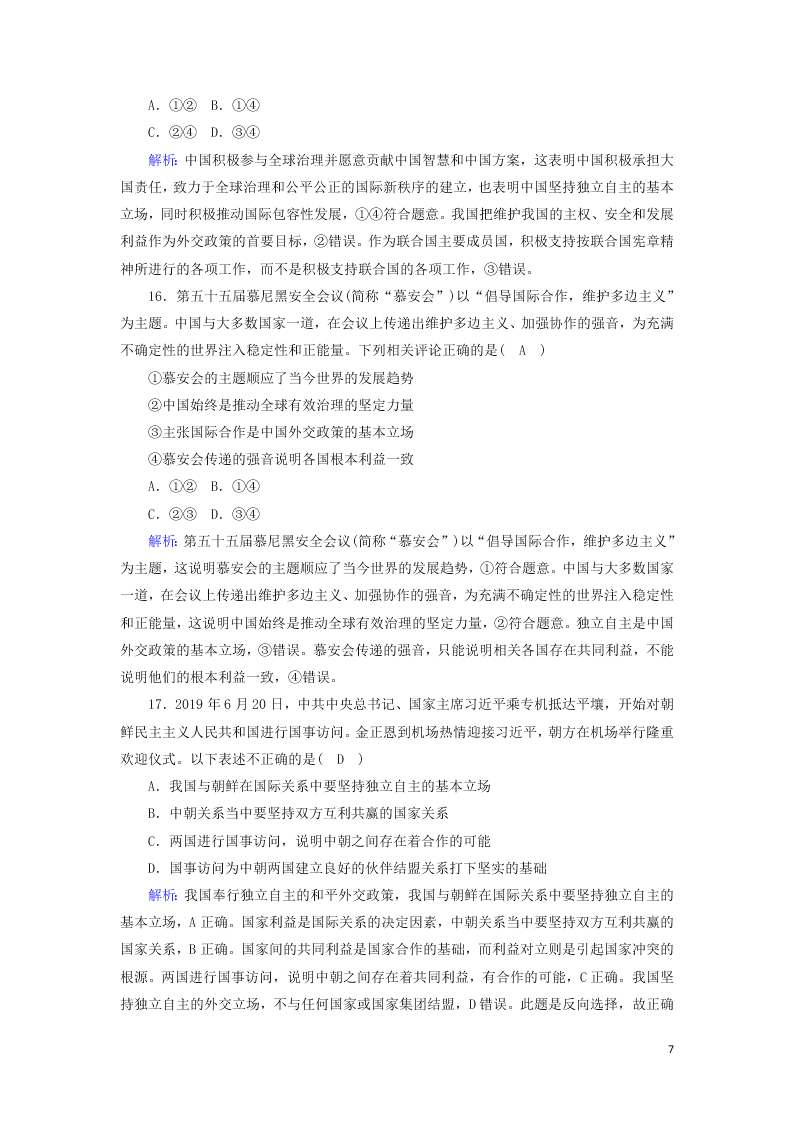 A．①②　B．①④

C．②④　D．③④

解析：中国积极参与全球治理并愿意贡献中国智慧和中国方案，这表明中国积极承担大国责任，致力于全球治理和公平公正的国际新秩序的建立，也表明中国坚持独立自主的基本立场，同时积极推动国际包容性发展，①④符合题意。我国把维护我国的主权、安全和发展利益作为外交政策的首要目标，②错误。作为联合国主要成员国，积极支持按联合国宪章精神所进行的各项工作，而不是积极支持联合国的各项工作，③错误。

16．第五十五届慕尼黑安全会议(简称“慕安会”)以“倡导国际合作，维护多边主义”为主题。中国与大多数国家一道，在会议上传递出维护多边主义、加强协作的强音，为充满不确定性的世界注入稳定性和正能量。下列相关评论正确的是(　A　)

①慕安会的主题顺应了当今世界的发展趋势

②中国始终是推动全球有效治理的坚定力量

③主张国际合作是中国外交政策的基本立场

④慕安会传递的强音说明各国根本利益一致

A．①②　B．①④

C．②③　D．③④

解析：第五十五届慕尼黑安全会议(简称“慕安会”)以“倡导国际合作，维护多边主义”为主题，这说明慕安会的主题顺应了当今世界的发展趋势，①符合题意。中国与大多数国家一道，在会议上传递出维护多边主义、加强协作的强音，为充满不确定性的世界注入稳定性和正能量，这说明中国始终是推动全球有效治理的坚定力量，②符合题意。独立自主是中国外交政策的基本立场，③错误。慕安会传递的强音，只能说明相关各国存在共同利益，不能说明他们的根本利益一致，④错误。

17．2019年6月20日，中共中央总书记、国家主席习近平乘专机抵达平壤，开始对朝鲜民主主义人民共和国进行国事访问。金正恩到机场热情迎接习近平，朝方在机场举行隆重欢迎仪式。以下表述不正确的是(　D　)

A．我国与朝鲜在国际关系中要坚持独立自主的基本立场

B．中朝关系当中要坚持双方互利共赢的国家关系

C．两国进行国事访问，说明中朝之间存在着合作的可能

D．国事访问为中朝两国建立良好的伙伴结盟关系打下坚实的基础

解析：我国奉行独立自主的和平外交政策，我国与朝鲜在国际关系中要坚持独立自主的基本立场，A正确。国家利益是国际关系的决定因素，中朝关系当中要坚持双方互利共赢的国家关系，B正确。国家间的共同利益是国家合作的基础，而利益对立则是引起国家冲突的根源。两国进行国事访问，说明中朝之间存在着共同利益，有合作的可能，C正确。我国坚持独立自主的外交立场，不与任何国家或国家集团结盟，D错误。此题是反向选择，故正确

7